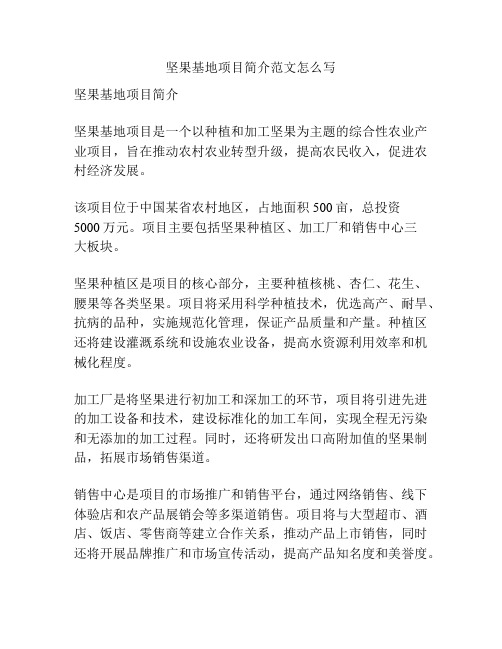 坚果基地项目简介范文怎么写

坚果基地项目简介

坚果基地项目是一个以种植和加工坚果为主题的综合性农业产业项目，旨在推动农村农业转型升级，提高农民收入，促进农村经济发展。

该项目位于中国某省农村地区，占地面积 500 亩，总投资 5000 万元。项目主要包括坚果种植区、加工厂和销售中心三大板块。

坚果种植区是项目的核心部分，主要种植核桃、杏仁、花生、腰果等各类坚果。项目将采用科学种植技术，优选高产、耐旱、抗病的品种，实施规范化管理，保证产品质量和产量。种植区还将建设灌溉系统和设施农业设备，提高水资源利用效率和机械化程度。

加工厂是将坚果进行初加工和深加工的环节，项目将引进先进的加工设备和技术，建设标准化的加工车间，实现全程无污染和无添加的加工过程。同时，还将研发出口高附加值的坚果制品，拓展市场销售渠道。

销售中心是项目的市场推广和销售平台，通过网络销售、线下体验店和农产品展销会等多渠道销售。项目将与大型超市、酒店、饭店、零售商等建立合作关系，推动产品上市销售，同时还将开展品牌推广和市场宣传活动，提高产品知名度和美誉度。